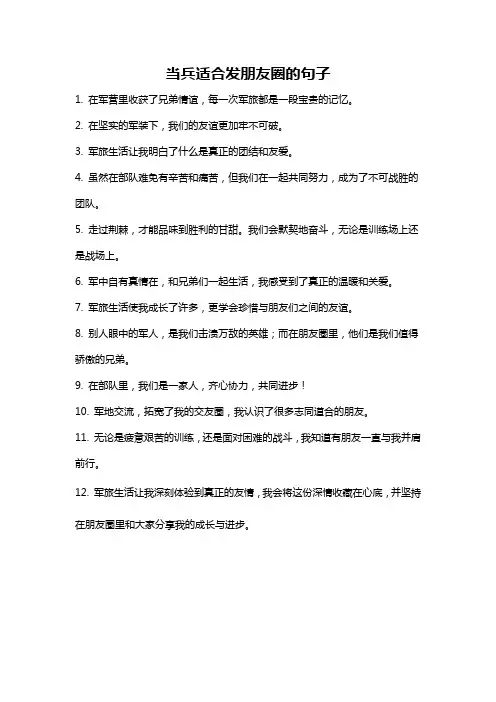 当兵适合发朋友圈的句子

1. 在军营里收获了兄弟情谊，每一次军旅都是一段宝贵的记忆。

2. 在坚实的军装下，我们的友谊更加牢不可破。

3. 军旅生活让我明白了什么是真正的团结和友爱。

4. 虽然在部队难免有辛苦和痛苦，但我们在一起共同努力，成为了不可战胜的团队。

5. 走过荆棘，才能品味到胜利的甘甜。我们会默契地奋斗，无论是训练场上还是战场上。

6. 军中自有真情在，和兄弟们一起生活，我感受到了真正的温暖和关爱。

7. 军旅生活使我成长了许多，更学会珍惜与朋友们之间的友谊。

8. 别人眼中的军人，是我们击溃万敌的英雄；而在朋友圈里，他们是我们值得骄傲的兄弟。

9. 在部队里，我们是一家人，齐心协力，共同进步！

10. 军地交流，拓宽了我的交友圈，我认识了很多志同道合的朋友。

11. 无论是疲惫艰苦的训练，还是面对困难的战斗，我知道有朋友一直与我并肩前行。

12. 军旅生活让我深刻体验到真正的友情，我会将这份深情收藏在心底，并坚持在朋友圈里和大家分享我的成长与进步。